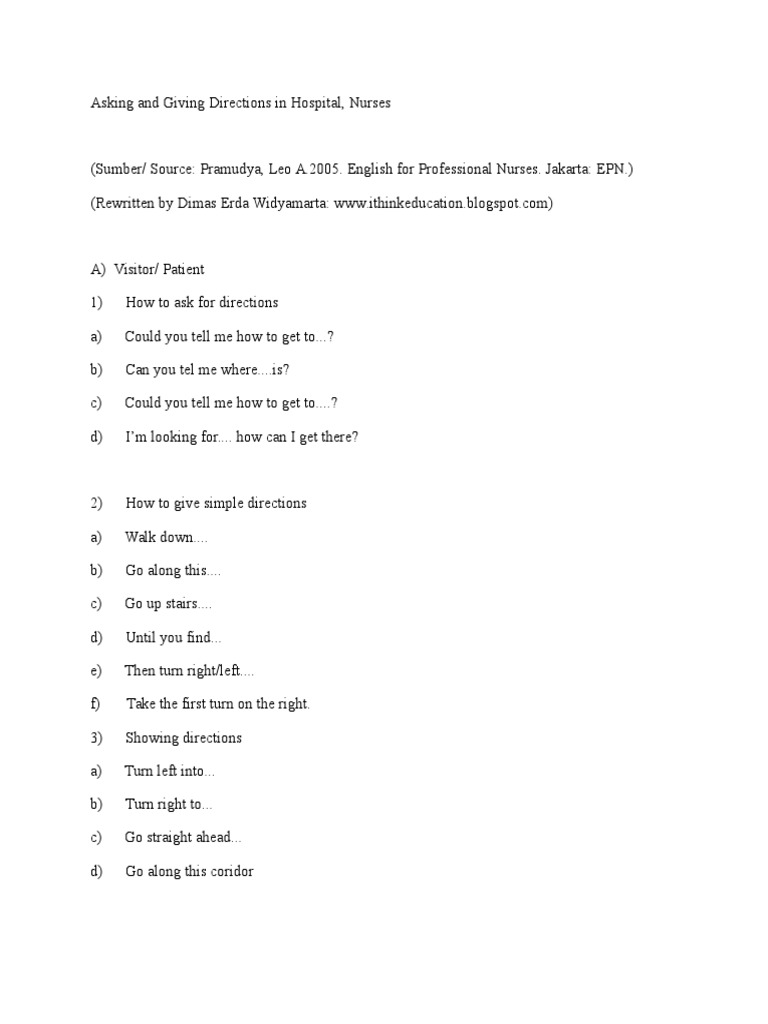 Asking and Giving Directions in Hospital, Nurses

(Sumber/ Source: Pramudya, Leo A.2005. English for Professional Nurses. Jakarta: EPN.)

(Rewritten by Dimas Erda Widyamarta: www.ithinkeducation.blogspot.com)

A) Visitor/ Patient

1) How to ask for directions

a) Could you tell me how to get to...?

b) Can you tel me where....is?

c) Could you tell me how to get to....?

d) I'm looking for.... how can I get there?

2) How to give simple directions

a) Walk down....

b) Go along this....

c) Go up stairs....

d) Until you find...

e) Then turn right/left....

f) Take the first turn on the right.

3) Showing directions

a) Turn left into...

b) Turn right to...

c) Go straight ahead...

d) Go along this coridor